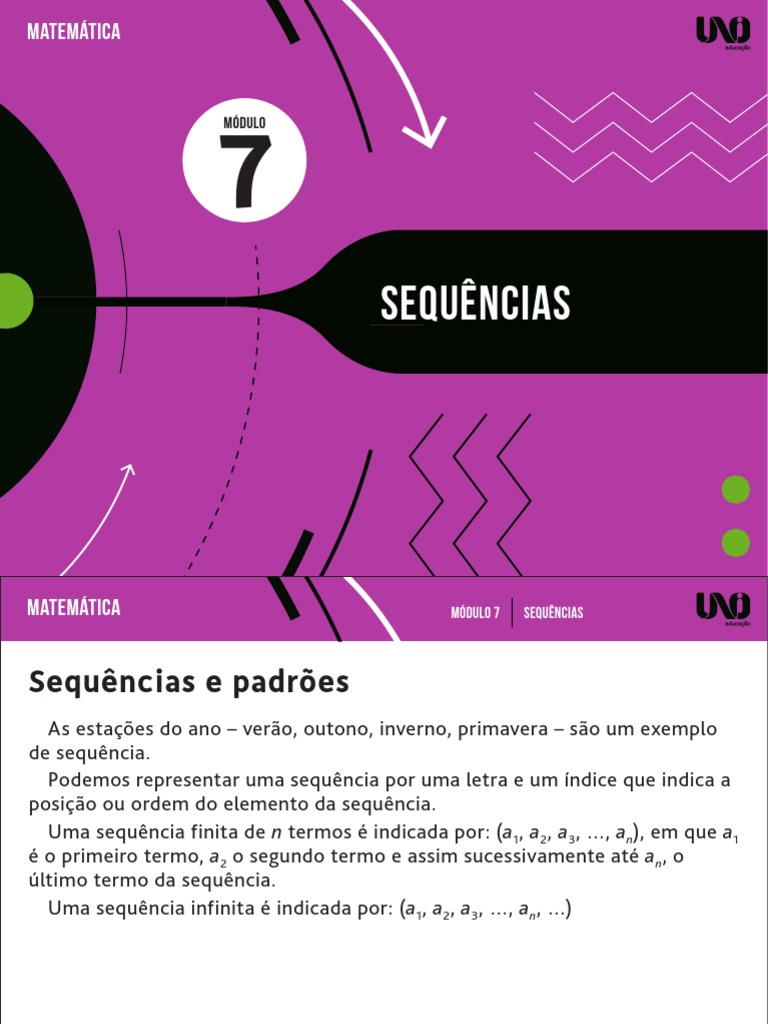 MATEMÁTICA

UNO educação

MÓDULO
7

SEQUÊNCIAS

MATEMÁTICA

MÓDULO 7 | SEQUÊNCIAS

UNO educação

Sequências e padrões

As estações do ano – verão, outono, inverno, primavera – são um exemplo de sequência.

Podemos representar uma sequência por uma letra e um índice que indica a posição ou ordem do elemento da sequência.

Uma sequência finita de $n$ termos é indicada por: $(a_1, a_2, a_3, ..., a_n)$, em que $a_1$ é o primeiro termo, $a_2$ o segundo termo e assim sucessivamente até $a_n$, o último termo da sequência.

Uma sequência infinita é indicada por: $(a_1, a_2, a_3, ..., a_n, ...)$